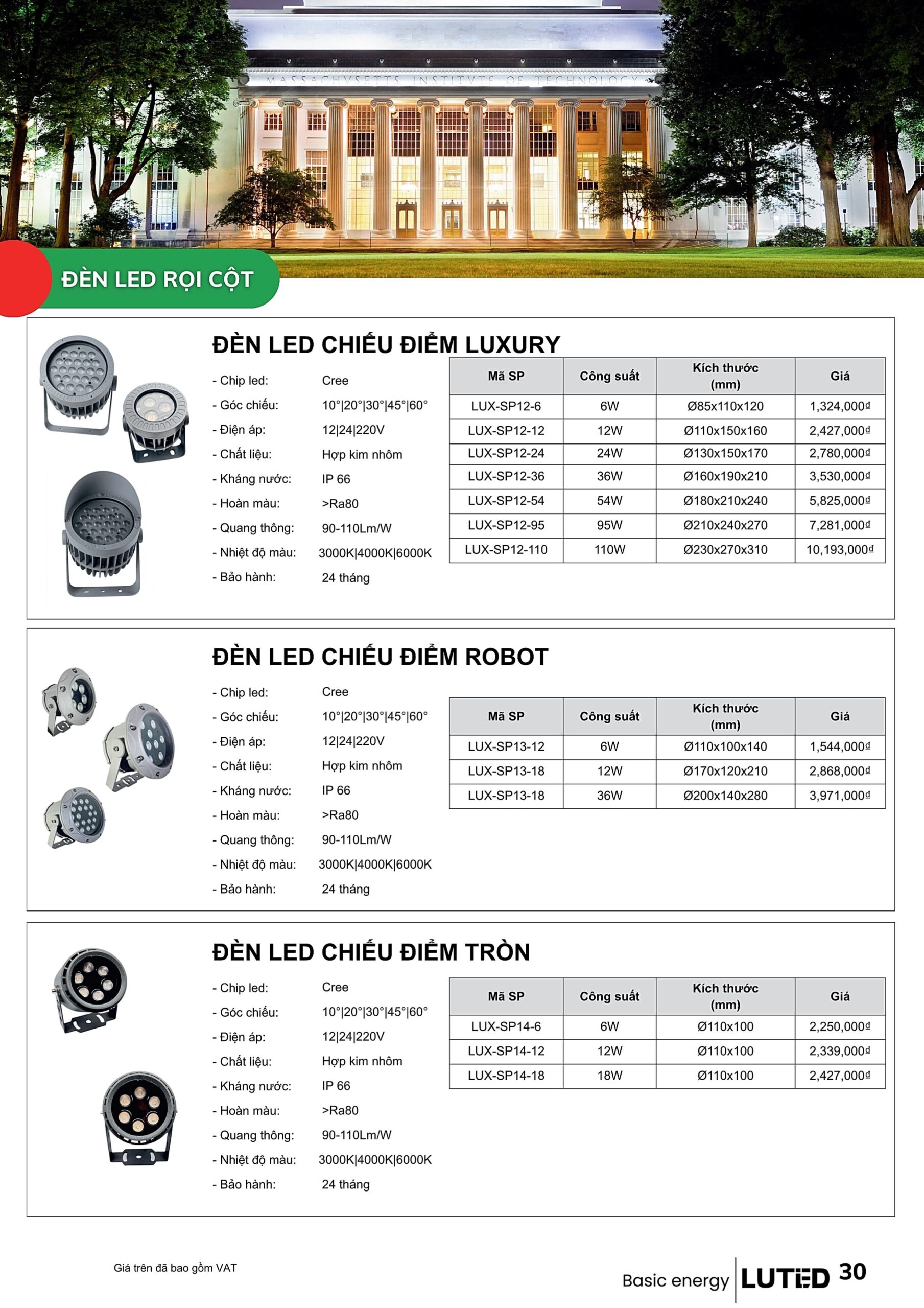 MASSACHVSETTS INSTITVTE OF TECHNOLOGY

ĐÈN LED RỌI CỘT

ĐÈN LED CHIẾU ĐIỂM LUXURY

- Chip led: Cree
- Góc chiếu: 10°|20°|30°|45°|60°
- Điện áp: 12|24|220V
- Chất liệu: Hợp kim nhôm
- Kháng nước: IP 66
- Hoàn màu: >Ra80
- Quang thông: 90-110Lm/W
- Nhiệt độ màu: 3000K|4000K|6000K
- Bảo hành: 24 tháng

| Mã SP | Công suất | Kích thước (mm) | Giá |
|---|---|---|---|
| LUX-SP12-6 | 6W | Ø85x110x120 | 1,324,000₫ |
| LUX-SP12-12 | 12W | Ø110x150x160 | 2,427,000₫ |
| LUX-SP12-24 | 24W | Ø130x150x170 | 2,780,000₫ |
| LUX-SP12-36 | 36W | Ø160x190x210 | 3,530,000₫ |
| LUX-SP12-54 | 54W | Ø180x210x240 | 5,825,000₫ |
| LUX-SP12-95 | 95W | Ø210x240x270 | 7,281,000₫ |
| LUX-SP12-110 | 110W | Ø230x270x310 | 10,193,000₫ |

ĐÈN LED CHIẾU ĐIỂM ROBOT

- Chip led: Cree
- Góc chiếu: 10°|20°|30°|45°|60°
- Điện áp: 12|24|220V
- Chất liệu: Hợp kim nhôm
- Kháng nước: IP 66
- Hoàn màu: >Ra80
- Quang thông: 90-110Lm/W
- Nhiệt độ màu: 3000K|4000K|6000K
- Bảo hành: 24 tháng

| Mã SP | Công suất | Kích thước (mm) | Giá |
|---|---|---|---|
| LUX-SP13-12 | 6W | Ø110x100x140 | 1,544,000₫ |
| LUX-SP13-18 | 12W | Ø170x120x210 | 2,868,000₫ |
| LUX-SP13-18 | 36W | Ø200x140x280 | 3,971,000₫ |

ĐÈN LED CHIẾU ĐIỂM TRÒN

- Chip led: Cree
- Góc chiếu: 10°|20°|30°|45°|60°
- Điện áp: 12|24|220V
- Chất liệu: Hợp kim nhôm
- Kháng nước: IP 66
- Hoàn màu: >Ra80
- Quang thông: 90-110Lm/W
- Nhiệt độ màu: 3000K|4000K|6000K
- Bảo hành: 24 tháng

| Mã SP | Công suất | Kích thước (mm) | Giá |
|---|---|---|---|
| LUX-SP14-6 | 6W | Ø110x100 | 2,250,000₫ |
| LUX-SP14-12 | 12W | Ø110x100 | 2,339,000₫ |
| LUX-SP14-18 | 18W | Ø110x100 | 2,427,000₫ |

Giá trên đã bao gồm VAT

Basic energy LUTED 30